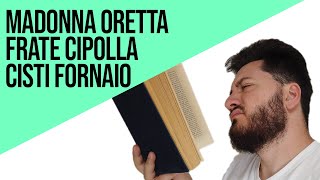 MADONNA ORETTA
FRATE CIPOLLA
CISTI FORNAIO